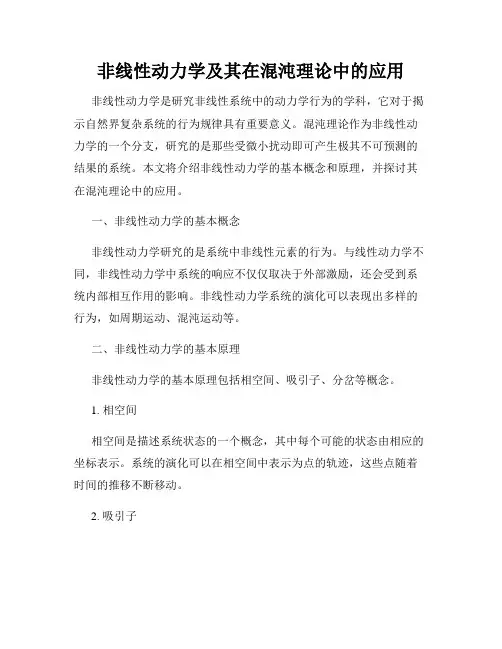 非线性动力学及其在混沌理论中的应用

非线性动力学是研究非线性系统中的动力学行为的学科，它对于揭示自然界复杂系统的行为规律具有重要意义。混沌理论作为非线性动力学的一个分支，研究的是那些受微小扰动即可产生极其不可预测的结果的系统。本文将介绍非线性动力学的基本概念和原理，并探讨其在混沌理论中的应用。

一、非线性动力学的基本概念

非线性动力学研究的是系统中非线性元素的行为。与线性动力学不同，非线性动力学中系统的响应不仅仅取决于外部激励，还会受到系统内部相互作用的影响。非线性动力学系统的演化可以表现出多样的行为，如周期运动、混沌运动等。

二、非线性动力学的基本原理

非线性动力学的基本原理包括相空间、吸引子、分岔等概念。

1. 相空间

相空间是描述系统状态的一个概念，其中每个可能的状态由相应的坐标表示。系统的演化可以在相空间中表示为点的轨迹，这些点随着时间的推移不断移动。

2. 吸引子